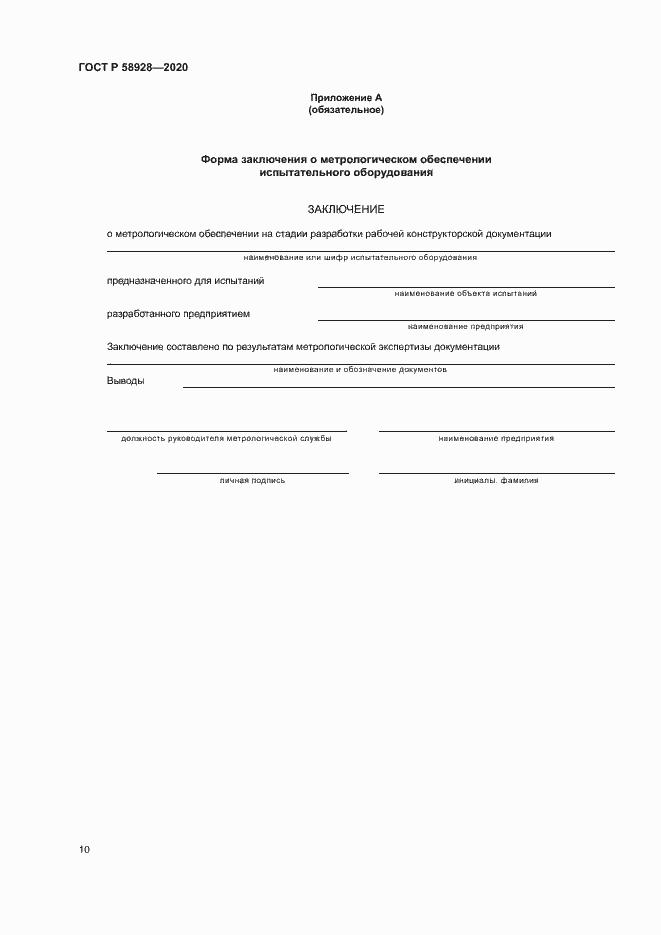 ГОСТ Р 58928—2020

Приложение А
(обязательное)

Форма заключения о метрологическом обеспечении испытательного оборудования

ЗАКЛЮЧЕНИЕ

о метрологическом обеспечении на стадии разработки рабочей конструкторской документации

наименование или шифр испытательного оборудования

предназначенного для испытаний

наименование объекта испытаний

разработанного предприятием

наименование предприятия

Заключение составлено по результатам метрологической экспертизы документации

наименование и обозначение документов

Выводы

должность руководителя метрологической службы

наименование предприятия

личная подпись

инициалы, фамилия

10